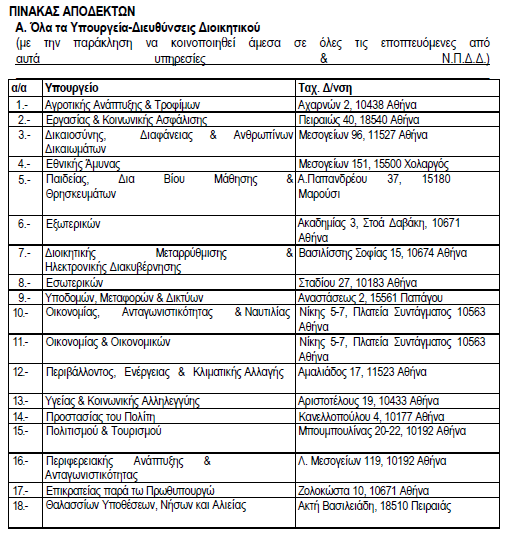 ΠΙΝΑΚΑΣ ΑΠΟΔΕΚΤΩΝ
Α. Όλα τα Υπουργεία-Διευθύνσεις Διοικητικού
(με την παράκληση να κοινοποιηθεί άμεσα σε όλες τις εποπτευόμενες από αυτά υπηρεσίες & Ν.Π.Δ.Δ.)

| α/α | Υπουργείο | Ταχ. Δ/νση |
|---|---|---|
| 1.- | Αγροτικής Ανάπτυξης & Τροφίμων | Αχαρνών 2, 10438 Αθήνα |
| 2.- | Εργασίας & Κοινωνικής Ασφάλισης | Πειραιώς 40, 18540 Αθήνα |
| 3.- | Δικαιοσύνης, Διαφάνειας & Ανθρωπίνων Δικαιωμάτων | Μεσογείων 96, 11527 Αθήνα |
| 4.- | Εθνικής Άμυνας | Μεσογείων 151, 15500 Χολαργός |
| 5.- | Παιδείας, Δια Βίου Μάθησης & Θρησκευμάτων | Α.Παπανδρέου 37, 15180 Μαρούσι |
| 6.- | Εξωτερικών | Ακαδημίας 3, Στοά Δαβάκη, 10671 Αθήνα |
| 7.- | Διοικητικής Μεταρρύθμισης & Ηλεκτρονικής Διακυβέρνησης | Βασιλίσσης Σοφίας 15, 10674 Αθήνα |
| 8.- | Εσωτερικών | Σταδίου 27, 10183 Αθήνα |
| 9.- | Υποδομών, Μεταφορών & Δικτύων | Αναστάσεως 2, 15561 Παπάγου |
| 10.- | Οικονομίας, Ανταγωνιστικότητας & Ναυτιλίας | Νίκης 5-7, Πλατεία Συντάγματος 10563 Αθήνα |
| 11.- | Οικονομίας & Οικονομικών | Νίκης 5-7, Πλατεία Συντάγματος 10563 Αθήνα |
| 12.- | Περιβάλλοντος, Ενέργειας & Κλιματικής Αλλαγής | Αμαλιάδος 17, 11523 Αθήνα |
| 13.- | Υγείας & Κοινωνικής Αλληλεγγύης | Αριστοτέλους 19, 10433 Αθήνα |
| 14.- | Προστασίας του Πολίτη | Κανελλοπούλου 4, 10177 Αθήνα |
| 15.- | Πολιτισμού & Τουρισμού | Μπουμπουλίνας 20-22, 10192 Αθήνα |
| 16.- | Περιφερειακής Ανάπτυξης & Ανταγωνιστικότητας | Λ. Μεσογείων 119, 10192 Αθήνα |
| 17.- | Επικρατείας παρά τω Πρωθυπουργώ | Ζολοκώστα 10, 10671 Αθήνα |
| 18.- | Θαλασσίων Υποθέσεων, Νήσων και Αλιείας | Ακτή Βασιλειάδη, 18510 Πειραιάς |